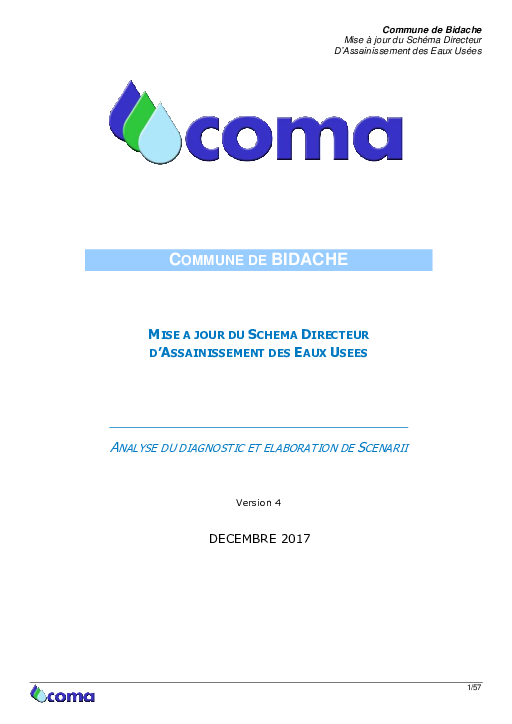 Commune de Bidache
Mise à jour du Schéma Directeur
D'Assainissement des Eaux Usées

coma

COMMUNE DE BIDACHE

MISE A JOUR DU SCHEMA DIRECTEUR D'ASSAINISSEMENT DES EAUX USEES

ANALYSE DU DIAGNOSTIC ET ELABORATION DE SCENARII

Version 4

DECEMBRE 2017

coma

1/57